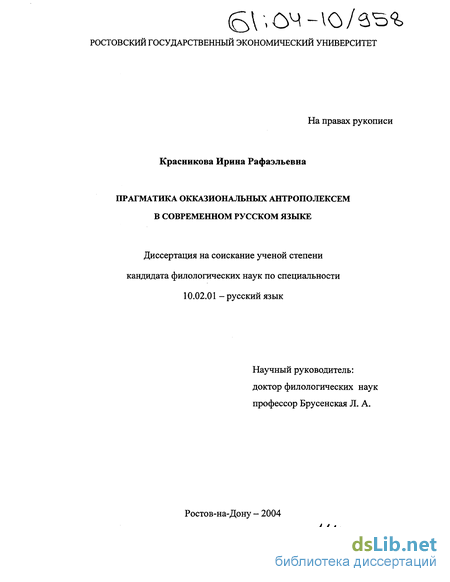 61:04-10/958

РОСТОВСКИЙ ГОСУДАРСТВЕННЫЙ ЭКОНОМИЧЕСКИЙ УНИВЕРСИТЕТ

На правах рукописи

Красникова Ирина Рафаэльевна

ПРАГМАТИКА ОККАЗИОНАЛЬНЫХ АНТРОПОЛЕКСЕМ В СОВРЕМЕННОМ РУССКОМ ЯЗЫКЕ

Диссертация на соискание ученой степени кандидата филологических наук по специальности 10.02.01 – русский язык

Научный руководитель: доктор филологических наук профессор Брусенская Л. А.

Ростов-на-Дону – 2004

dsLib.net
библиотека диссертаций